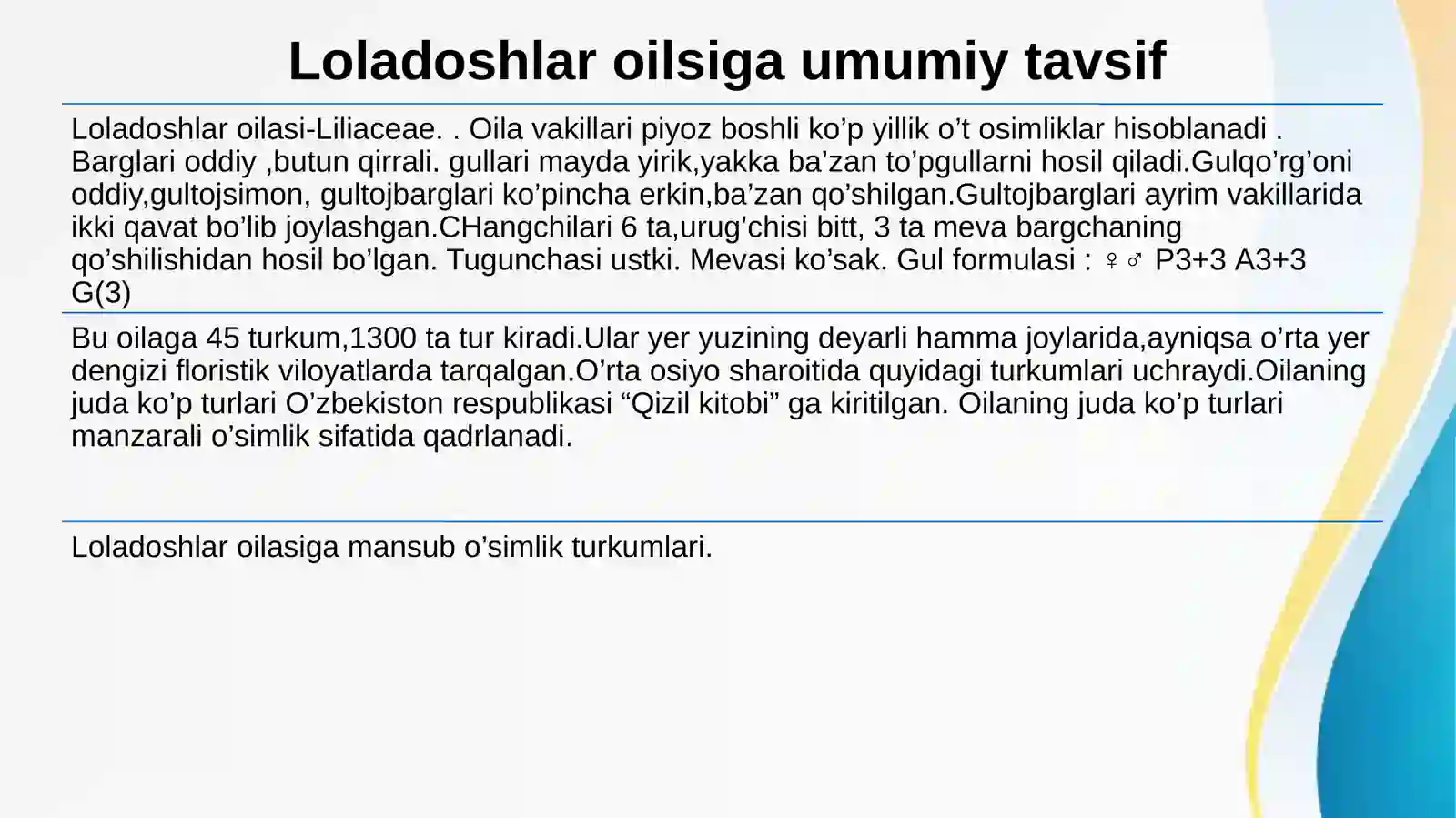 Loladoshlar oilsiga umumiy tavsif

Loladoshlar oilasi-Liliaceae. . Oila vakillari piyoz boshli ko’p yillik o’t osimliklar hisoblanadi . Barglari oddiy ,butun qirrali. gullari mayda yirik,yakka ba’zan to’pgullarni hosil qiladi.Gulqo’rg’oni oddiy,gultojsimon, gultojbarglari ko’pincha erkin,ba’zan qo’shilgan.Gultojbarglari ayrim vakillarida ikki qavat bo’lib joylashgan.CHangchilari 6 ta,urug’chisi bitt, 3 ta meva bargchaning qo’shilishidan hosil bo’lgan. Tugunchasi ustki. Mevasi ko’sak. Gul formulasi : ♀♂ P3+3 A3+3 G(3)

Bu oilaga 45 turkum,1300 ta tur kiradi.Ular yer yuzining deyarli hamma joylarida,ayniqsa o’rta yer dengizi floristik viloyatlarda tarqalgan.O’rta osiyo sharoitida quyidagi turkumlari uchraydi.Oilaning juda ko’p turlari O’zbekiston respublikasi “Qizil kitobi” ga kiritilgan. Oilaning juda ko’p turlari manzarali o’simlik sifatida qadrlanadi.

Loladoshlar oilasiga mansub o’simlik turkumlari.